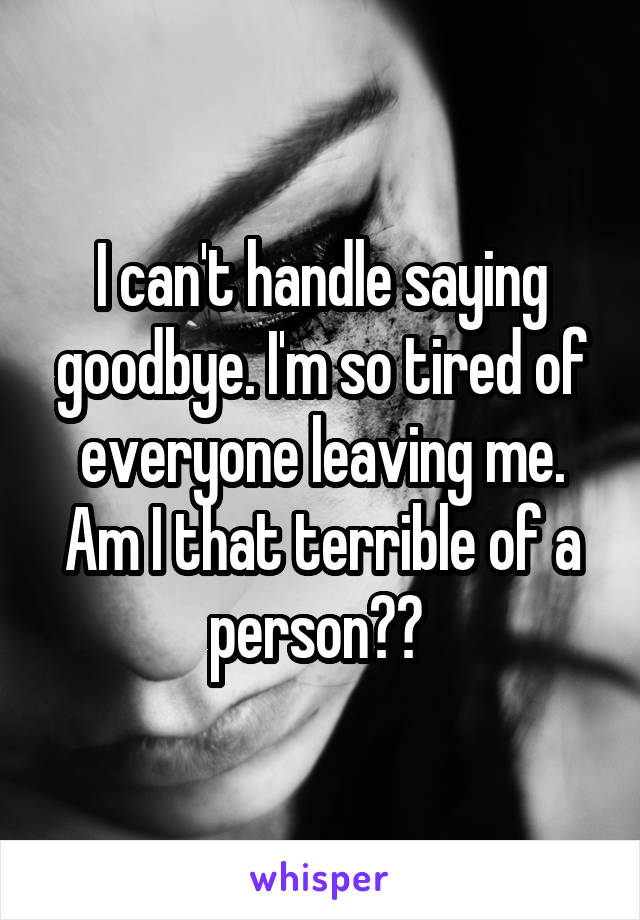 I can't handle saying goodbye. I'm so tired of everyone leaving me. Am I that terrible of a person??

whisper